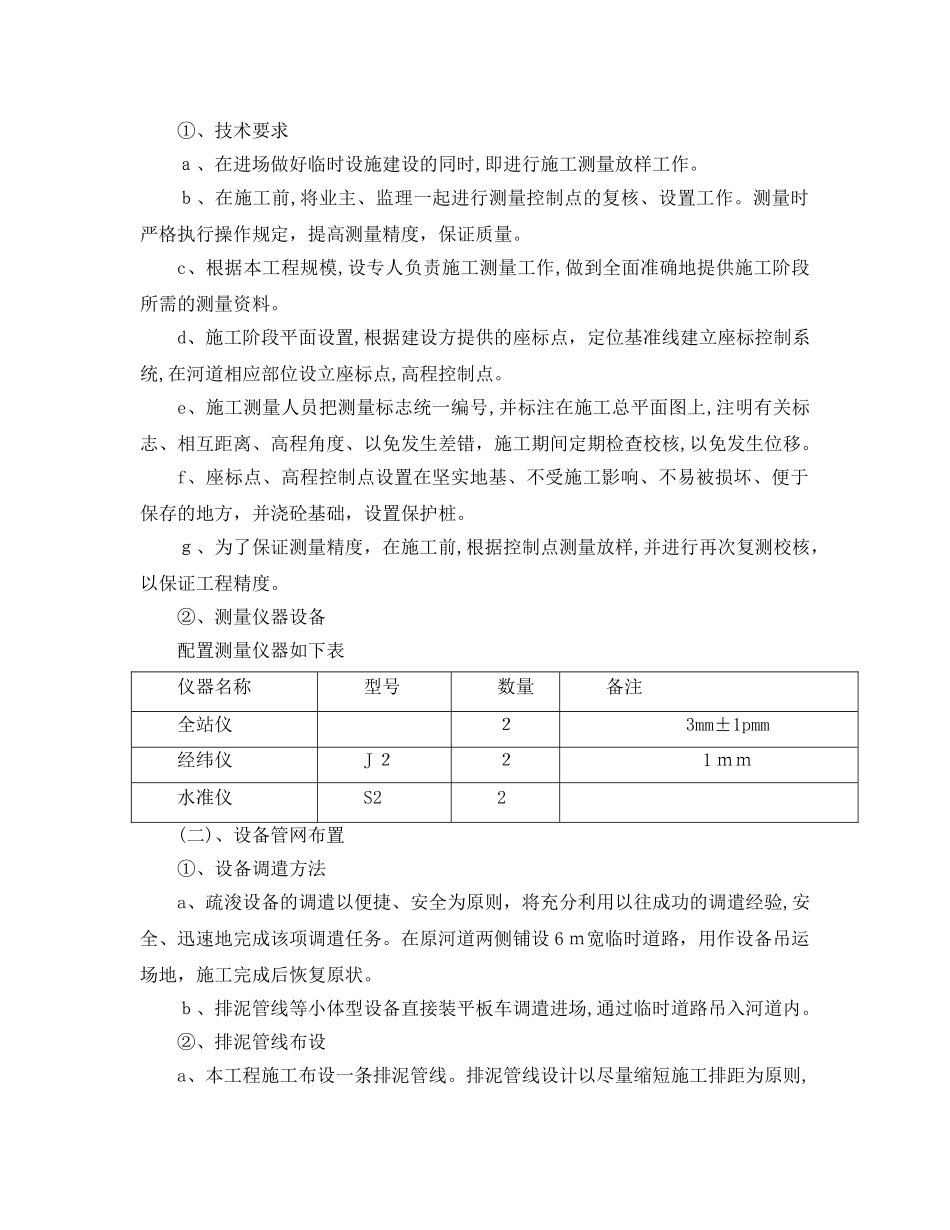 ①、技术要求

ａ、在进场做好临时设施建设的同时，即进行施工测量放样工作。

ｂ、在施工前，将业主、监理一起进行测量控制点的复核、设置工作。测量时严格执行操作规定，提高测量精度，保证质量。

c、根据本工程规模，设专人负责施工测量工作，做到全面准确地提供施工阶段所需的测量资料。

d、施工阶段平面设置，根据建设方提供的座标点，定位基准线建立座标控制系统，在河道相应部位设立座标点，高程控制点。

e、施工测量人员把测量标志统一编号，并标注在施工总平面图上，注明有关标志、相互距离、高程角度、以免发生差错，施工期间定期检查校核，以免发生位移。

f、座标点、高程控制点设置在坚实地基、不受施工影响、不易被损坏、便于保存的地方，并浇砼基础，设置保护桩。

ｇ、为了保证测量精度，在施工前，根据控制点测量放样，并进行再次复测校核，以保证工程精度。

②、测量仪器设备

配置测量仪器如下表

| 仪器名称 | 型号 | 数量 | 备注 |
|---|---|---|---|
| 全站仪 | | 2 | 3mm±1pmm |
| 经纬仪 | Ｊ２ | 2 | １ｍｍ |
| 水准仪 | S2 | 2 | |

(二)、设备管网布置

①、设备调遣方法

a、疏浚设备的调遣以便捷、安全为原则，将充分利用以往成功的调遣经验，安全、迅速地完成该项调遣任务。在原河道两侧铺设６ｍ宽临时道路，用作设备吊运场地，施工完成后恢复原状。

ｂ、排泥管线等小体型设备直接装平板车调遣进场，通过临时道路吊入河道内。

②、排泥管线布设

a、本工程施工布设一条排泥管线。排泥管线设计以尽量缩短施工排距为原则，